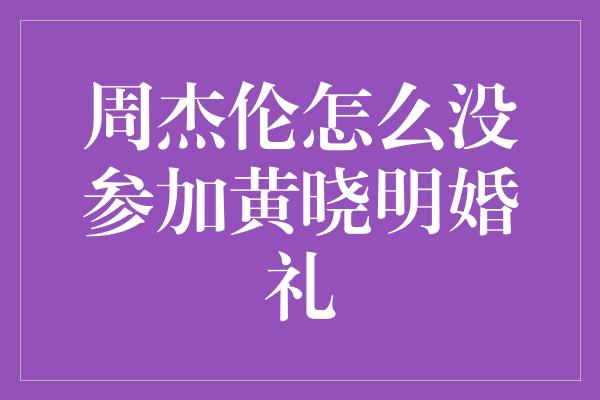 周杰伦怎么没参加黄晓明婚礼